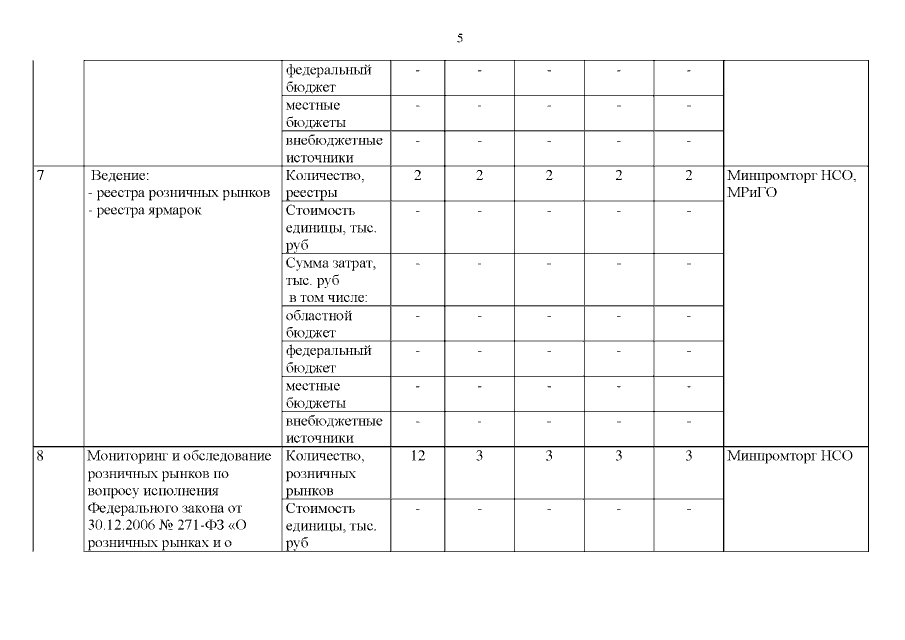 5

| | | | | | | | | |
|---|---|---|---|---|---|---|---|---|
| | | федеральный бюджет | - | - | - | - | - | |
| | | местные бюджеты | - | - | - | - | - | |
| | | внебюджетные источники | - | - | - | - | - | |
| 7 | Ведение: - реестра розничных рынков - реестра ярмарок | Количество, реестры | 2 | 2 | 2 | 2 | 2 | Минпромторг НСО, МРиГО |
| | | Стоимость единицы, тыс. руб | - | - | - | - | - | |
| | | Сумма затрат, тыс. руб в том числе: | - | - | - | - | - | |
| | | областной бюджет | - | - | - | - | - | |
| | | федеральный бюджет | - | - | - | - | - | |
| | | местные бюджеты | - | - | - | - | - | |
| | | внебюджетные источники | - | - | - | - | - | |
| 8 | Мониторинг и обследование розничных рынков по вопросу исполнения Федерального закона от 30.12.2006 № 271-ФЗ «О розничных рынках и о | Количество, розничных рынков | 12 | 3 | 3 | 3 | 3 | Минпромторг НСО |
| | | Стоимость единицы, тыс. руб | - | - | - | - | - | |